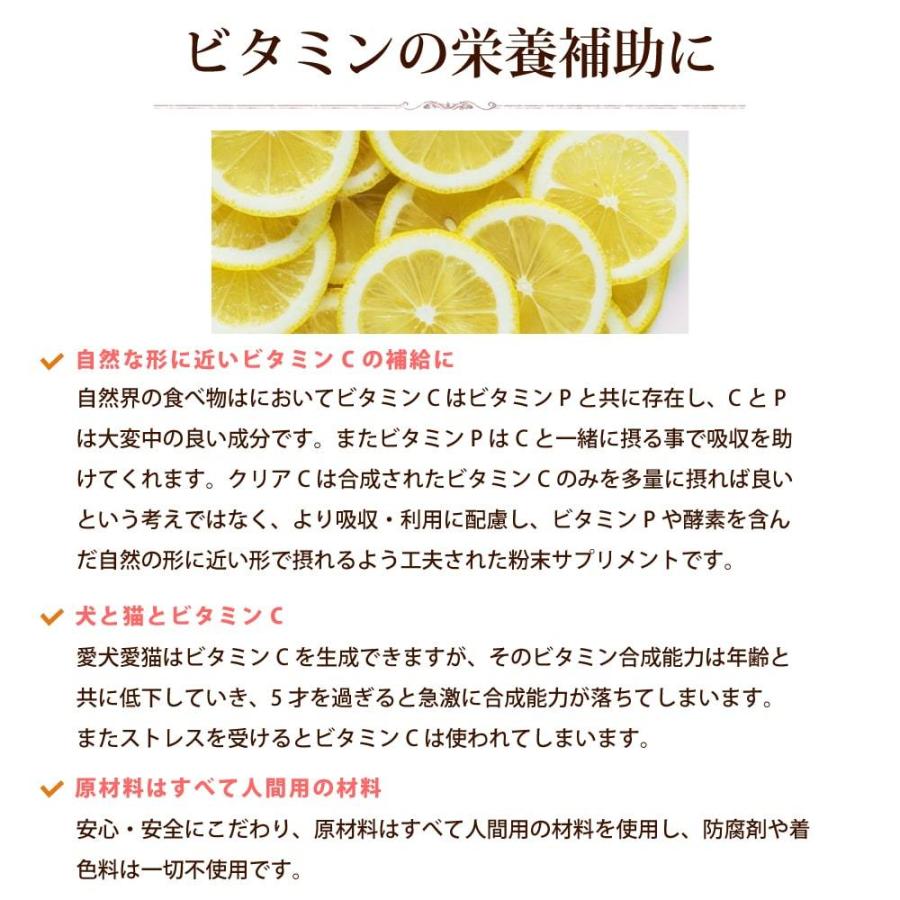 ビタミンの栄養補助に

自然な形に近いビタミン C の補給に
自然界の食べ物はにおいてビタミン C はビタミン P と共に存在し、C と P は大変中の良い成分です。またビタミン P は C と一緒に摂る事で吸収を助けてくれます。クリア C は合成されたビタミン C のみを多量に摂れば良いという考えではなく、より吸収・利用に配慮し、ビタミン P や酵素を含んだ自然の形に近い形で摂れるよう工夫された粉末サプリメントです。

犬と猫とビタミン C
愛犬愛猫はビタミン C を生成できますが、そのビタミン合成能力は年齢と共に低下していき、5 才を過ぎると急激に合成能力が落ちてしまいます。またストレスを受けるとビタミン C は使われてしまいます。

原材料はすべて人間用の材料
安心・安全にこだわり、原材料はすべて人間用の材料を使用し、防腐剤や着色料は一切不使用です。